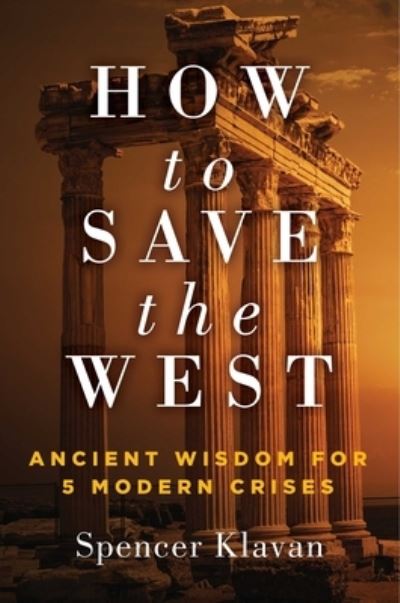 HOW
to
SAVE
the
WEST

ANCIENT WISDOM FOR
5 MODERN CRISES

Spencer Klavan